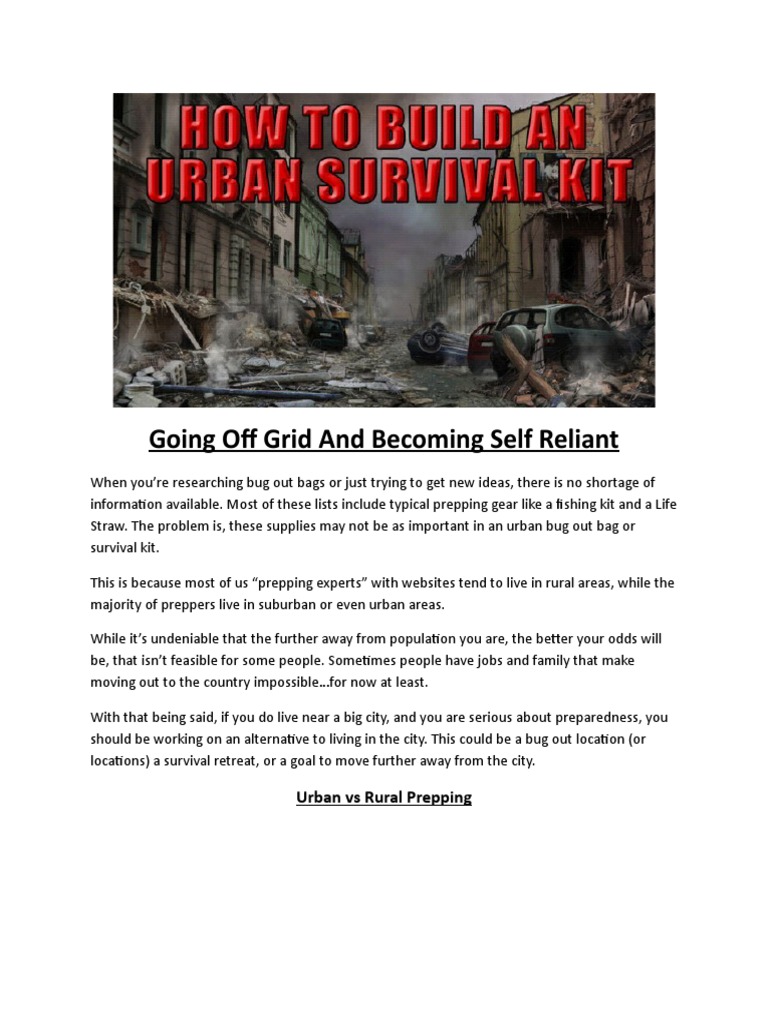 HOW TO BUILD AN URBAN SURVIVAL KIT

Going Off Grid And Becoming Self Reliant

When you're researching bug out bags or just trying to get new ideas, there is no shortage of information available. Most of these lists include typical prepping gear like a fishing kit and a Life Straw. The problem is, these supplies may not be as important in an urban bug out bag or survival kit.

This is because most of us "prepping experts" with websites tend to live in rural areas, while the majority of preppers live in suburban or even urban areas.

While it's undeniable that the further away from population you are, the better your odds will be, that isn't feasible for some people. Sometimes people have jobs and family that make moving out to the country impossible...for now at least.

With that being said, if you do live near a big city, and you are serious about preparedness, you should be working on an alternative to living in the city. This could be a bug out location (or locations) a survival retreat, or a goal to move further away from the city.

Urban vs Rural Prepping